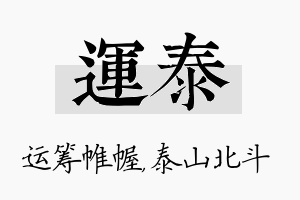 運泰

运筹帷幄，泰山北斗